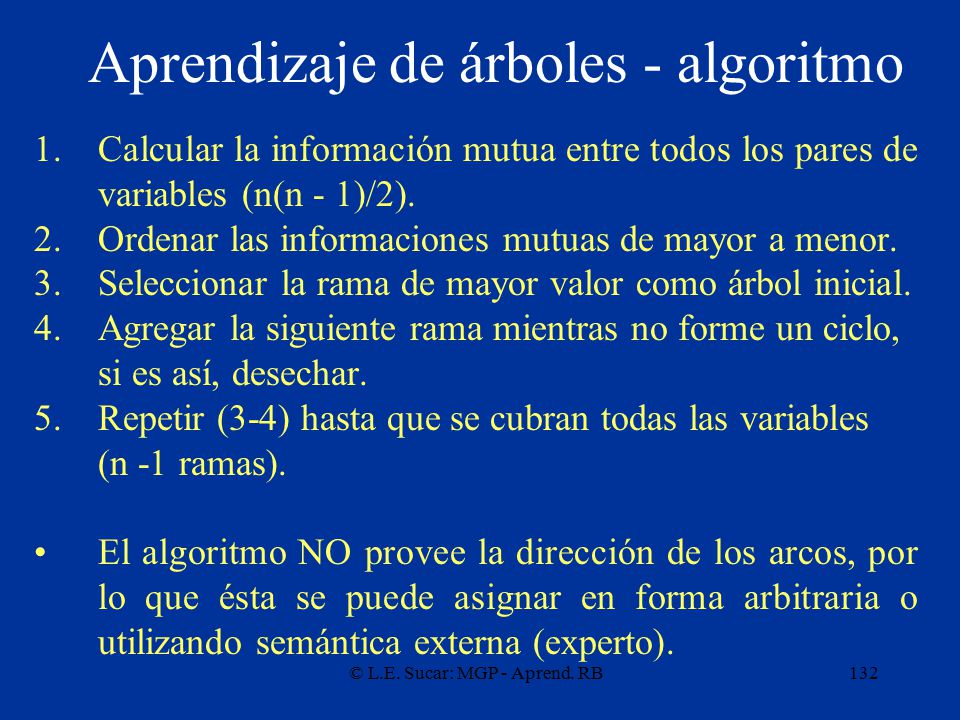 Aprendizaje de árboles - algoritmo

1. Calcular la información mutua entre todos los pares de variables (n(n - 1)/2).
2. Ordenar las informaciones mutuas de mayor a menor.
3. Seleccionar la rama de mayor valor como árbol inicial.
4. Agregar la siguiente rama mientras no forme un ciclo, si es así, desechar.
5. Repetir (3-4) hasta que se cubran todas las variables (n -1 ramas).

• El algoritmo NO provee la dirección de los arcos, por lo que ésta se puede asignar en forma arbitraria o utilizando semántica externa (experto).

© L.E. Sucar: MGP - Aprend. RB 132